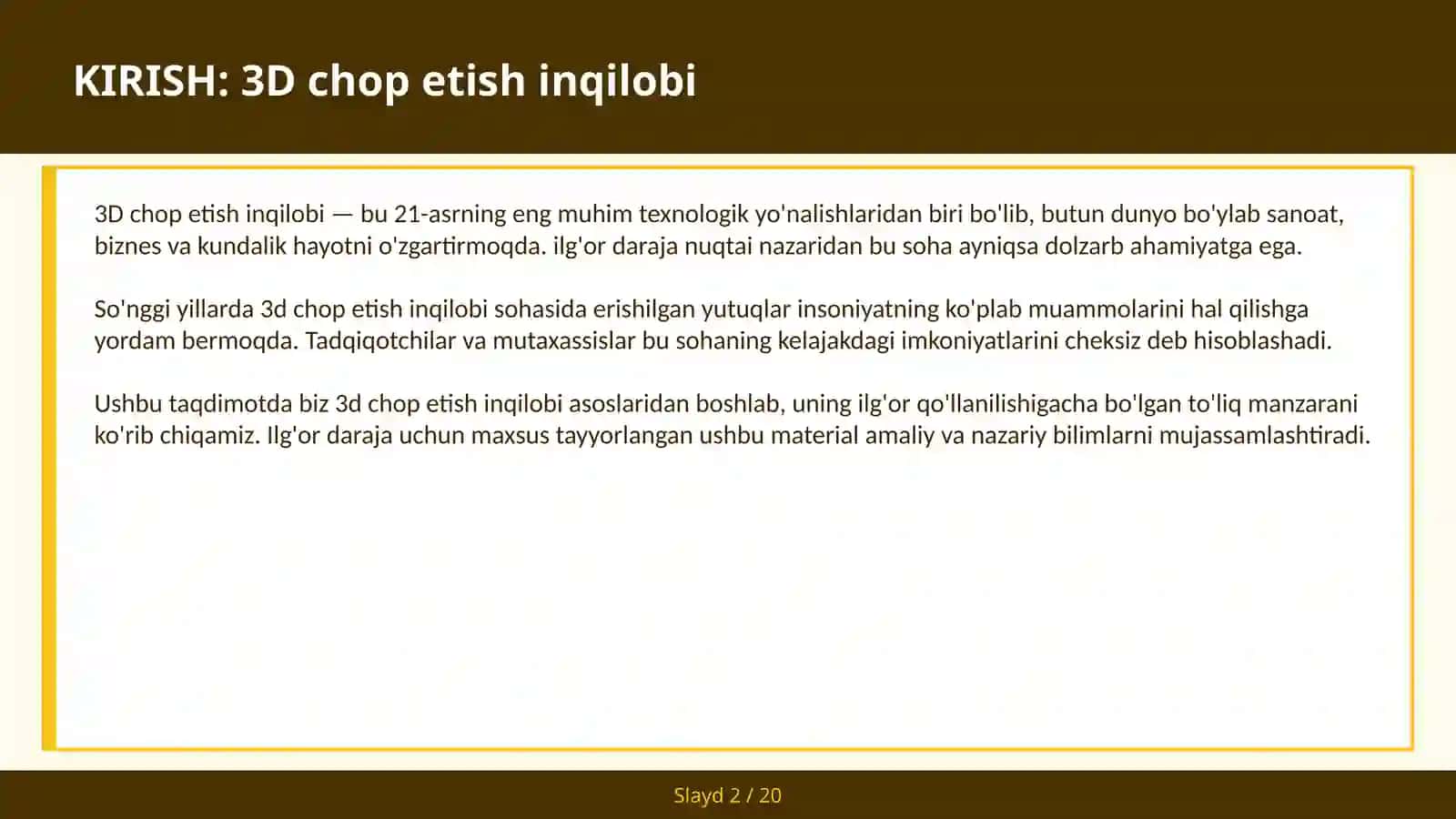 KIRISH: 3D chop etish inqilobi

3D chop etish inqilobi — bu 21-asrning eng muhim texnologik yo'nalishlaridan biri bo'lib, butun dunyo bo'ylab sanoat, biznes va kundalik hayotni o'zgartirmoqda. ilg'or daraja nuqtai nazaridan bu soha ayniqsa dolzarb ahamiyatga ega.

So'nggi yillarda 3d chop etish inqilobi sohasida erishilgan yutuqlar insoniyatning ko'plab muammolarini hal qilishga yordam bermoqda. Tadqiqotchilar va mutaxassislar bu sohaning kelajakdagi imkoniyatlarini cheksiz deb hisoblashadi.

Ushbu taqdimotda biz 3d chop etish inqilobi asoslaridan boshlab, uning ilg'or qo'llanilishigacha bo'lgan to'liq manzarani ko'rib chiqamiz. Ilg'or daraja uchun maxsus tayyorlangan ushbu material amaliy va nazariy bilimlarni mujassamlashtiradi.

Slayd 2 / 20